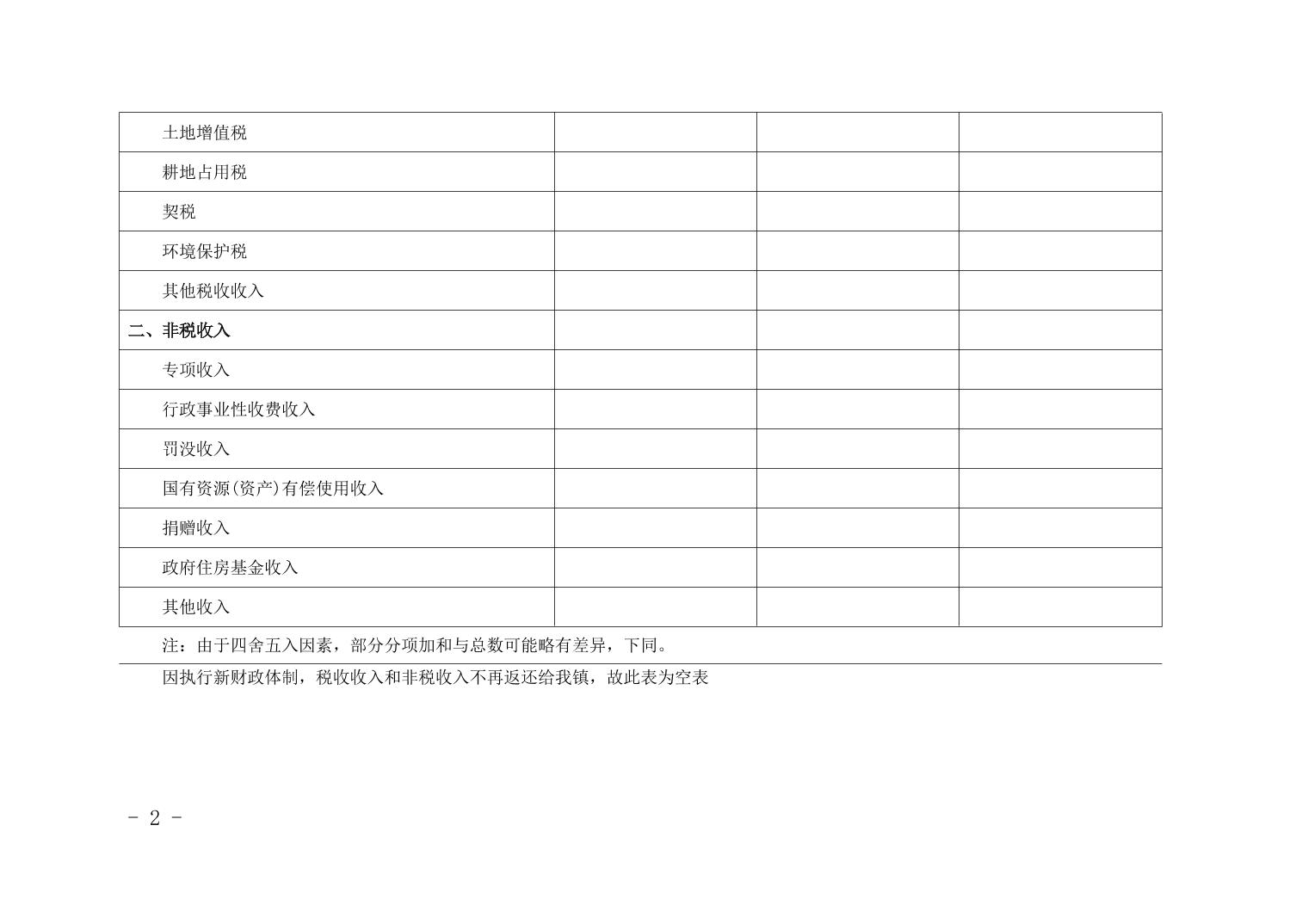 | 土地增值税 |  |  |  |
|---|---|---|---|
| 耕地占用税 |  |  |  |
| 契税 |  |  |  |
| 环境保护税 |  |  |  |
| 其他税收收入 |  |  |  |
| 二、非税收入 |  |  |  |
| 专项收入 |  |  |  |
| 行政事业性收费收入 |  |  |  |
| 罚没收入 |  |  |  |
| 国有资源(资产)有偿使用收入 |  |  |  |
| 捐赠收入 |  |  |  |
| 政府住房基金收入 |  |  |  |
| 其他收入 |  |  |  |

注：由于四舍五入因素，部分分项加和与总数可能略有差异，下同。

因执行新财政体制，税收收入和非税收入不再返还给我镇，故此表为空表

- 2 -